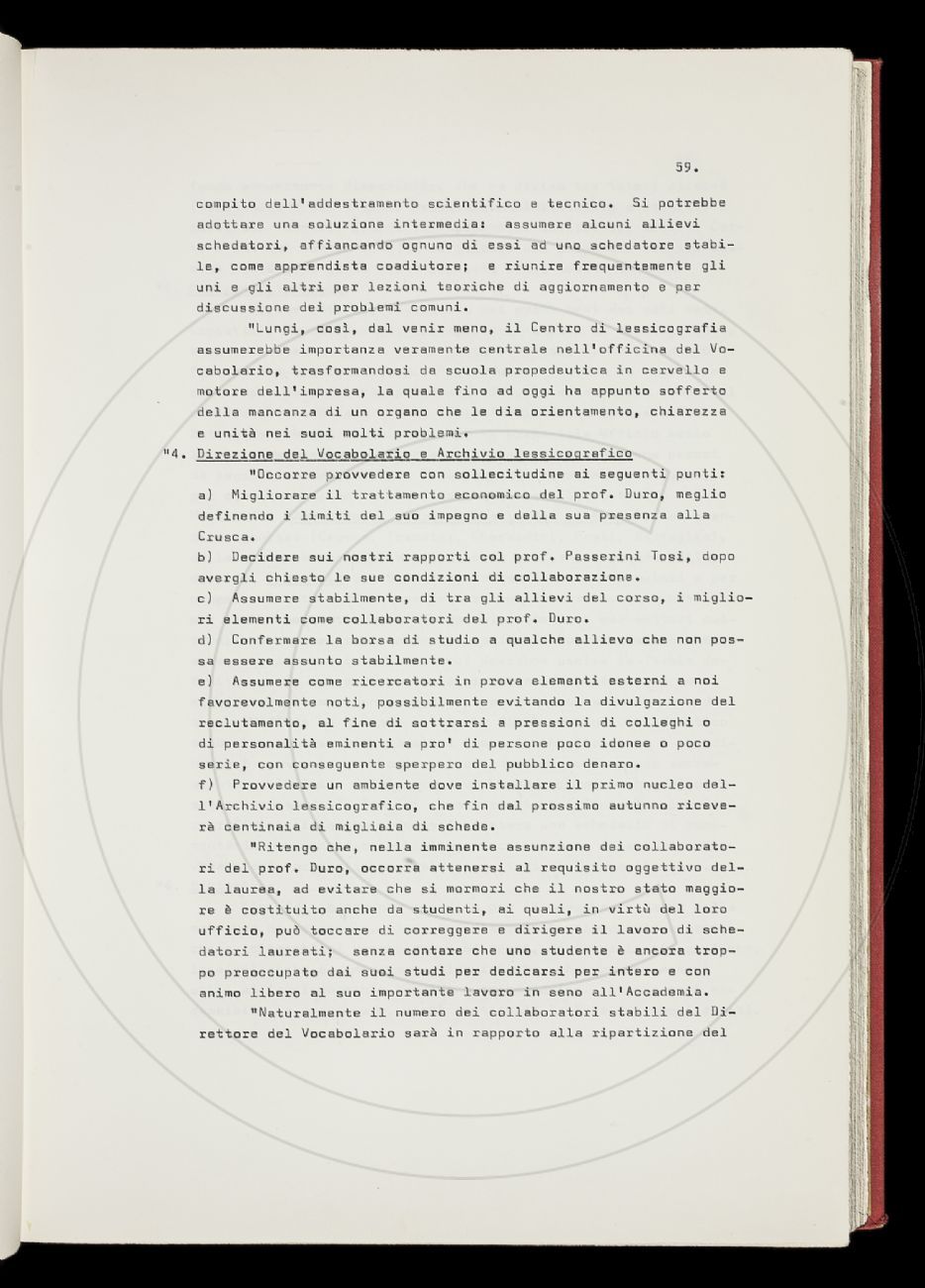 59.

compito dell'addestramento scientifico e tecnico. Si potrebbe adottare una soluzione intermedia: assumere alcuni allievi schedatori, affiancando ognuno di essi ad uno schedatore stabile, come apprendista coadiutore; e riunire frequentemente gli uni e gli altri per lezioni teoriche di aggiornamento e per discussione dei problemi comuni.

"Lungi, così, dal venir meno, il Centro di lessicografia assumerebbe importanza veramente centrale nell'officina del Vocabolario, trasformandosi da scuola propedeutica in cervello e motore dell'impresa, la quale fino ad oggi ha appunto sofferto della mancanza di un organo che le dia orientamento, chiarezza e unità nei suoi molti problemi.

"4. Direzione del Vocabolario e Archivio lessicografico

"Occorre provvedere con sollecitudine ai seguenti punti:
a) Migliorare il trattamento economico del prof. Duro, meglio definendo i limiti del suo impegno e della sua presenza alla Crusca.
b) Decidere sui nostri rapporti col prof. Passerini Tosi, dopo avergli chiesto le sue condizioni di collaborazione.
c) Assumere stabilmente, di tra gli allievi del corso, i migliori elementi come collaboratori del prof. Duro.
d) Confermare la borsa di studio a qualche allievo che non possa essere assunto stabilmente.
e) Assumere come ricercatori in prova elementi esterni a noi favorevolmente noti, possibilmente evitando la divulgazione del reclutamento, al fine di sottrarsi a pressioni di colleghi o di personalità eminenti a pro' di persone poco idonee o poco serie, con conseguente sperpero del pubblico denaro.
f) Provvedere un ambiente dove installare il primo nucleo dell'Archivio lessicografico, che fin dal prossimo autunno riceverà centinaia di migliaia di schede.

"Ritengo che, nella imminente assunzione dei collaboratori del prof. Duro, occorra attenersi al requisito oggettivo della laurea, ad evitare che si mormori che il nostro stato maggiore è costituito anche da studenti, ai quali, in virtù del loro ufficio, può toccare di correggere e dirigere il lavoro di schedatori laureati; senza contare che uno studente è ancora troppo preoccupato dai suoi studi per dedicarsi per intero e con animo libero al suo importante lavoro in seno all'Accademia.

"Naturalmente il numero dei collaboratori stabili del Direttore del Vocabolario sarà in rapporto alla ripartizione del